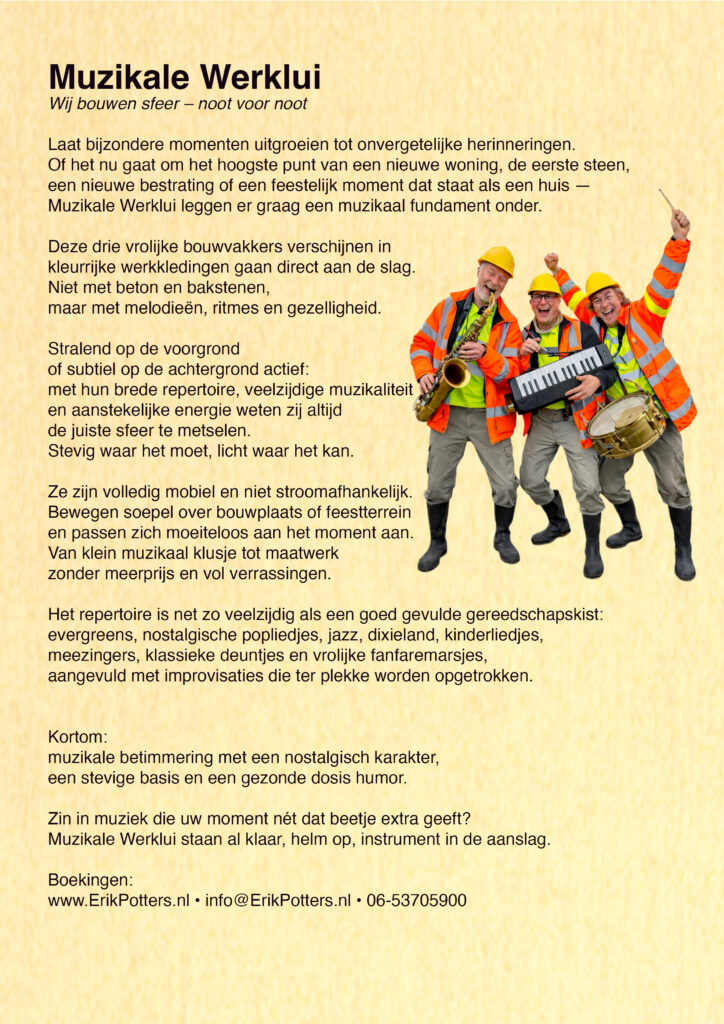 Muzikale Werklui
Wij bouwen sfeer – noot voor noot

Laat bijzondere momenten uitgroeien tot onvergetelijke herinneringen. Of het nu gaat om het hoogste punt van een nieuwe woning, de eerste steen, een nieuwe bestrating of een feestelijk moment dat staat als een huis — Muzikale Werklui leggen er graag een muzikaal fundament onder.

Deze drie vrolijke bouwvakkers verschijnen in kleurrijke werkkledingen gaan direct aan de slag. Niet met beton en bakstenen, maar met melodieën, ritmes en gezelligheid.

Stralend op de voorgrond of subtiel op de achtergrond actief: met hun brede repertoire, veelzijdige muzikaliteit en aanstekelijke energie weten zij altijd de juiste sfeer te metselen. Stevig waar het moet, licht waar het kan.

Ze zijn volledig mobiel en niet stroomafhankelijk. Bewegen soepel over bouwplaats of feestterrein en passen zich moeiteloos aan het moment aan. Van klein muzikaal klusje tot maatwerk zonder meerprijs en vol verrassingen.

Het repertoire is net zo veelzijdig als een goed gevulde gereedschapskist: evergreens, nostalgische popliedjes, jazz, dixieland, kinderliedjes, meezingers, klassieke deuntjes en vrolijke fanfaremarsjes, aangevuld met improvisaties die ter plekke worden opgetrokken.

Kortom:
muzikale betimmering met een nostalgisch karakter, een stevige basis en een gezonde dosis humor.

Zin in muziek die uw moment nét dat beetje extra geeft? Muzikale Werklui staan al klaar, helm op, instrument in de aanslag.

Boekingen:
www.ErikPotters.nl • info@ErikPotters.nl • 06-53705900